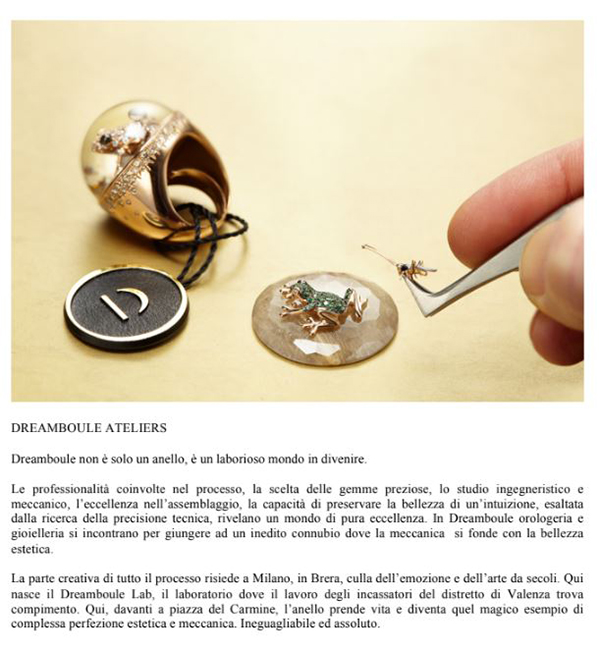 DREAMBOULE ATELIERS

Dreamboule non è solo un anello, è un laborioso mondo in divenire.

Le professionalità coinvolte nel processo, la scelta delle gemme preziose, lo studio ingegneristico e meccanico, l'eccellenza nell'assemblaggio, la capacità di preservare la bellezza di un'intuizione, esaltata dalla ricerca della precisione tecnica, rivelano un mondo di pura eccellenza. In Dreamboule orologeria e gioielleria si incontrano per giungere ad un inedito connubio dove la meccanica si fonde con la bellezza estetica.

La parte creativa di tutto il processo risiede a Milano, in Brera, culla dell'emozione e dell'arte da secoli. Qui nasce il Dreamboule Lab, il laboratorio dove il lavoro degli incassatori del distretto di Valenza trova compimento. Qui, davanti a piazza del Carmine, l'anello prende vita e diventa quel magico esempio di complessa perfezione estetica e meccanica. Ineguagliabile ed assoluto.